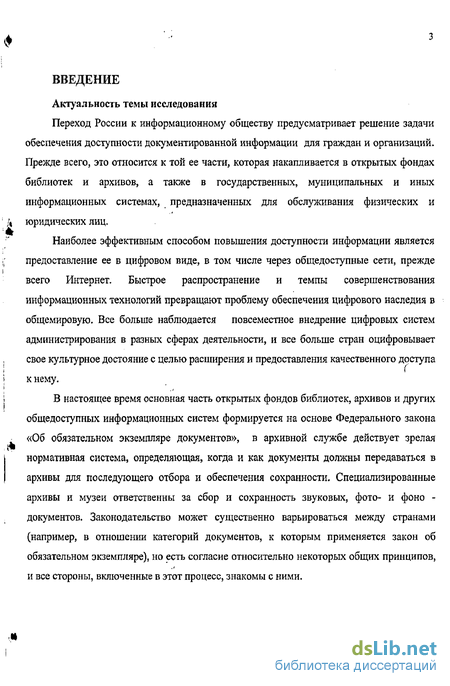 3

ВВЕДЕНИЕ

Актуальность темы исследования

Переход России к информационному обществу предусматривает решение задачи обеспечения доступности документированной информации для граждан и организаций. Прежде всего, это относится к той ее части, которая накапливается в открытых фондах библиотек и архивов, а также в государственных, муниципальных и иных информационных системах, предназначенных для обслуживания физических и юридических лиц.

Наиболее эффективным способом повышения доступности информации является предоставление ее в цифровом виде, в том числе через общедоступные сети, прежде всего Интернет. Быстрое распространение и темпы совершенствования информационных технологий превращают проблему обеспечения цифрового наследия в общемировую. Все больше наблюдается повсеместное внедрение цифровых систем администрирования в разных сферах деятельности, и все больше стран оцифровывает свое культурное достояние с целью расширения и предоставления качественного доступа к нему.

В настоящее время основная часть открытых фондов библиотек, архивов и других общедоступных информационных систем формируется на основе Федерального закона «Об обязательном экземпляре документов», в архивной службе действует зрелая нормативная система, определяющая, когда и как документы должны передаваться в архивы для последующего отбора и обеспечения сохранности. Специализированные архивы и музеи ответственны за сбор и сохранность звуковых, фото- и фоно - документов. Законодательство может существенно варьироваться между странами (например, в отношении категорий документов, к которым применяется закон об обязательном экземпляре), но есть согласие относительно некоторых общих принципов, и все стороны, включенные в этот процесс, знакомы с ними.

dsLib.net
библиотека диссертаций